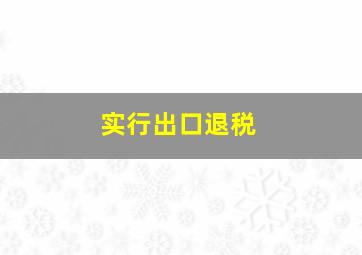 实行出口退税